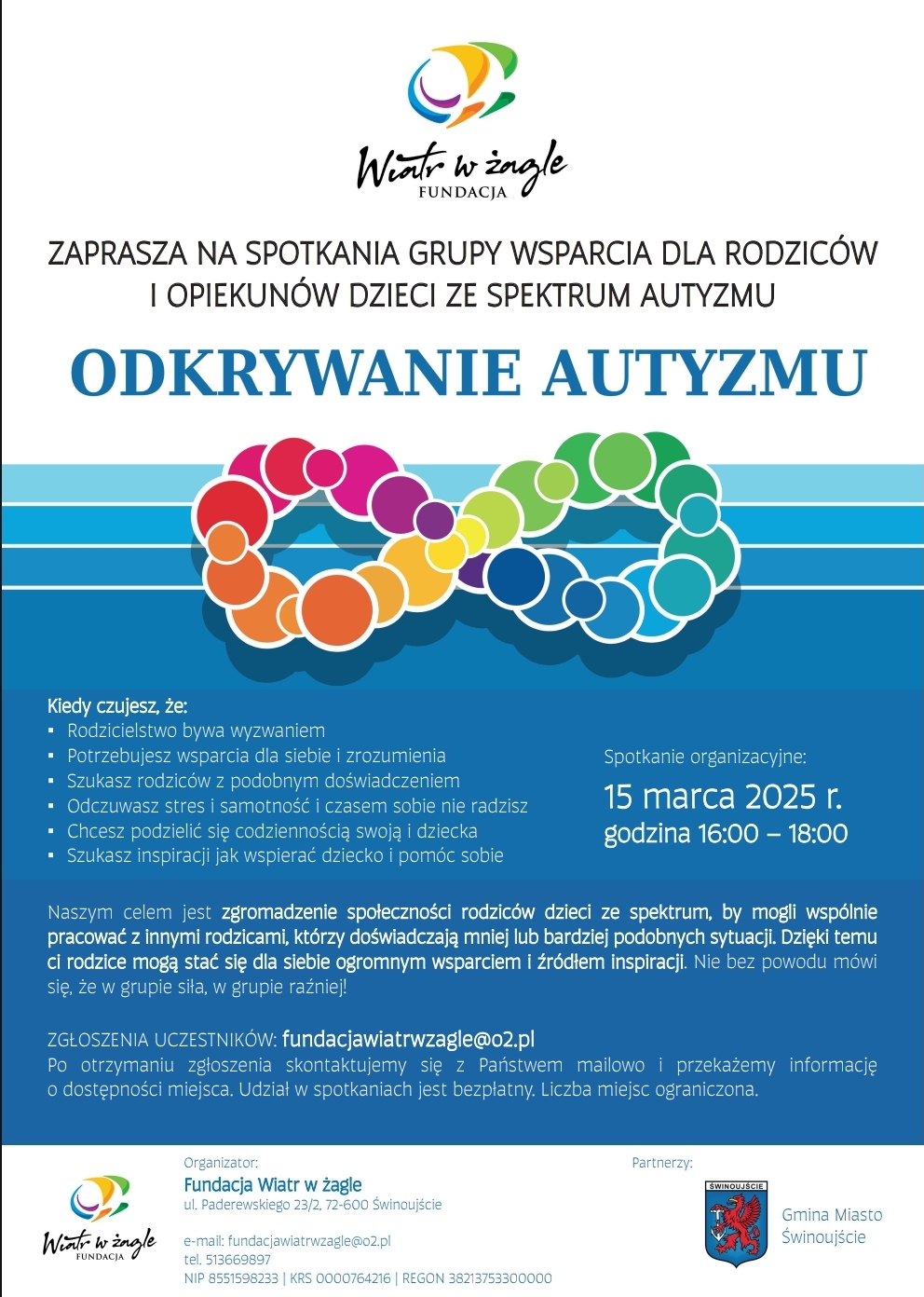 Wiatr w żagle
FUNDACJA

ZAPRASZA NA SPOTKANIA GRUPY WSPARCIA DLA RODZICÓW I OPIEKUNÓW DZIECI ZE SPEKTRUM AUTYZMU

ODKRYWANIE AUTYZMU

Kiedy czujesz, że:
▪ Rodzicielstwo bywa wyzwaniem
▪ Potrzebujesz wsparcia dla siebie i zrozumienia
▪ Szukasz rodziców z podobnym doświadczeniem
▪ Odczuwasz stres i samotność i czasem sobie nie radzisz
▪ Chcesz podzielić się codziennością swoją i dziecka
▪ Szukasz inspiracji jak wspierać dziecko i pomóc sobie

Spotkanie organizacyjne:
15 marca 2025 r.
godzina 16:00 – 18:00

Naszym celem jest zgromadzenie społeczności rodziców dzieci ze spektrum, by mogli wspólnie pracować z innymi rodzicami, którzy doświadczają mniej lub bardziej podobnych sytuacji. Dzięki temu ci rodzice mogą stać się dla siebie ogromnym wsparciem i źródłem inspiracji. Nie bez powodu mówi się, że w grupie siła, w grupie raźniej!

ZGŁOSZENIA UCZESTNIKÓW: fundacjawiatrwzagle@o2.pl
Po otrzymaniu zgłoszenia skontaktujemy się z Państwem mailowo i przekażemy informację o dostępności miejsca. Udział w spotkaniach jest bezpłatny. Liczba miejsc ograniczona.

Wiatr w żagle
FUNDACJA

Organizator:
Fundacja Wiatr w żagle
ul. Paderewskiego 23/2, 72-600 Świnoujście

e-mail: fundacjawiatrwzagle@o2.pl
tel. 513669897
NIP 8551598233 | KRS 0000764216 | REGON 38213753300000

Partnerzy:
ŚWINOUJŚCIE
Gmina Miasto Świnoujście